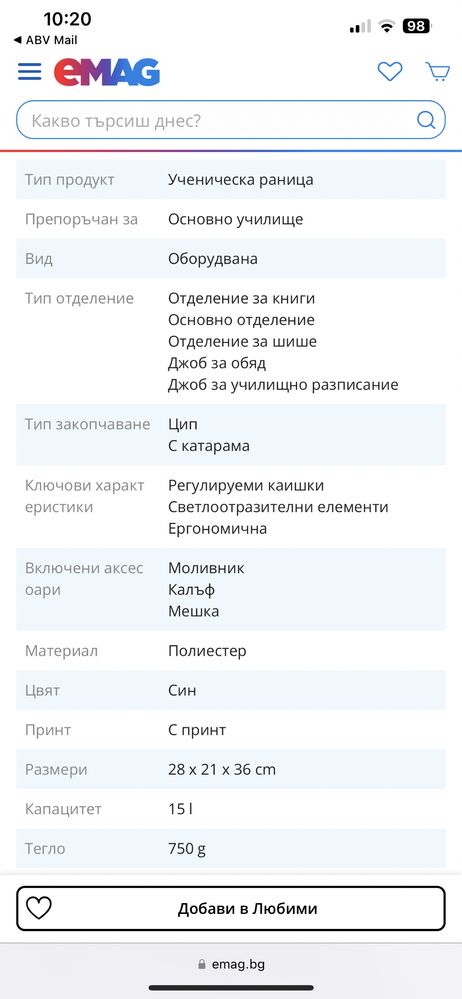 10:20
◀ ABV Mail
98
eMAG
Какво търсиш днес?

| | |
|---|---|
| Тип продукт | Ученическа раница |
| Препоръчан за | Основно училище |
| Вид | Оборудвана |
| Тип отделение | Отделение за книги Основно отделение Отделение за шише Джоб за обяд Джоб за училищно разписание |
| Тип закопчаване | Цип С катарама |
| Ключови характеристики | Регулируеми каишки Светлоотразителни елементи Ергономична |
| Включени аксесоари | Моливник Калъф Мешка |
| Материал | Полиестер |
| Цвят | Син |
| Принт | С принт |
| Размери | 28 x 21 x 36 cm |
| Капацитет | 15 l |
| Тегло | 750 g |

Добави в Любими
emag.bg